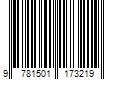 9 781501 173219